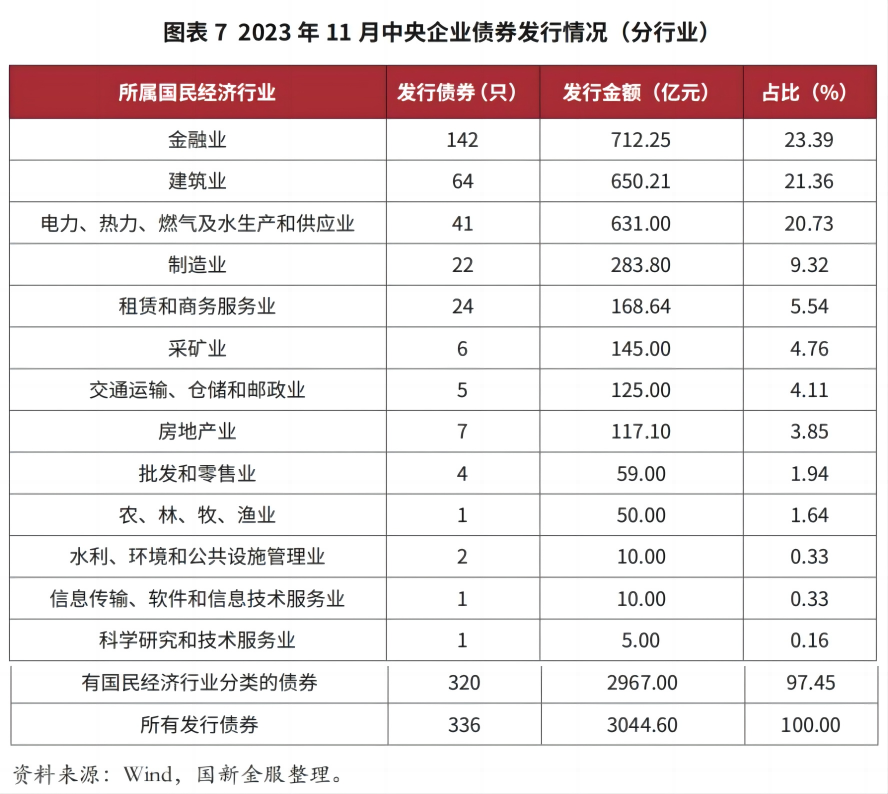 图表 7 2023 年 11 月中央企业债券发行情况（分行业）

| 所属国民经济行业 | 发行债券（只） | 发行金额（亿元） | 占比（%） |
|---|---|---|---|
| 金融业 | 142 | 712.25 | 23.39 |
| 建筑业 | 64 | 650.21 | 21.36 |
| 电力、热力、燃气及水生产和供应业 | 41 | 631.00 | 20.73 |
| 制造业 | 22 | 283.80 | 9.32 |
| 租赁和商务服务业 | 24 | 168.64 | 5.54 |
| 采矿业 | 6 | 145.00 | 4.76 |
| 交通运输、仓储和邮政业 | 5 | 125.00 | 4.11 |
| 房地产业 | 7 | 117.10 | 3.85 |
| 批发和零售业 | 4 | 59.00 | 1.94 |
| 农、林、牧、渔业 | 1 | 50.00 | 1.64 |
| 水利、环境和公共设施管理业 | 2 | 10.00 | 0.33 |
| 信息传输、软件和信息技术服务业 | 1 | 10.00 | 0.33 |
| 科学研究和技术服务业 | 1 | 5.00 | 0.16 |
| 有国民经济行业分类的债券 | 320 | 2967.00 | 97.45 |
| 所有发行债券 | 336 | 3044.60 | 100.00 |

资料来源：Wind，国新金服整理。